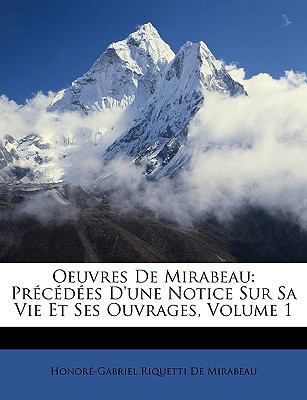 Oeuvres De Mirabeau: Précédées D'une Notice Sur Sa Vie Et Ses Ouvrages, Volume 1

Honoré-Gabriel Riquetti De Mirabeau